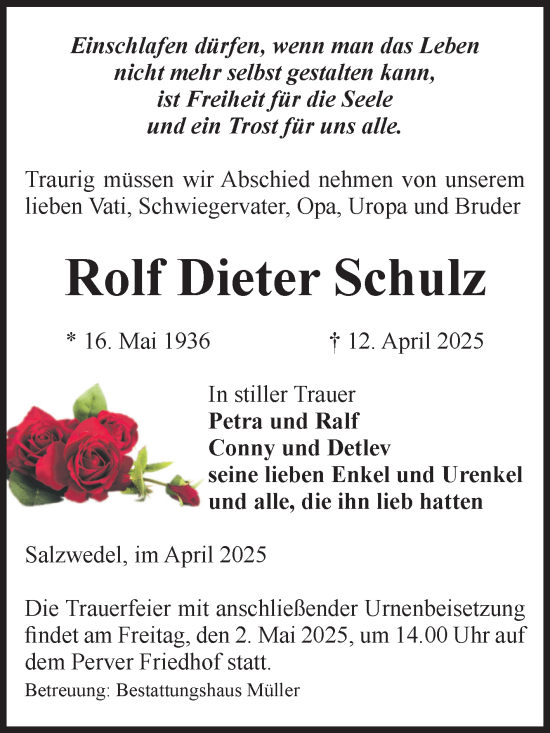 Einschlafen dürfen, wenn man das Leben
nicht mehr selbst gestalten kann,
ist Freiheit für die Seele
und ein Trost für uns alle.

Traurig müssen wir Abschied nehmen von unserem lieben Vati, Schwiegervater, Opa, Uropa und Bruder

Rolf Dieter Schulz

* 16. Mai 1936 † 12. April 2025

In stiller Trauer
Petra und Ralf
Conny und Detlev
seine lieben Enkel und Urenkel
und alle, die ihn lieb hatten

Salzwedel, im April 2025

Die Trauerfeier mit anschließender Urnenbeisetzung findet am Freitag, den 2. Mai 2025, um 14.00 Uhr auf dem Perver Friedhof statt.

Betreuung: Bestattungshaus Müller